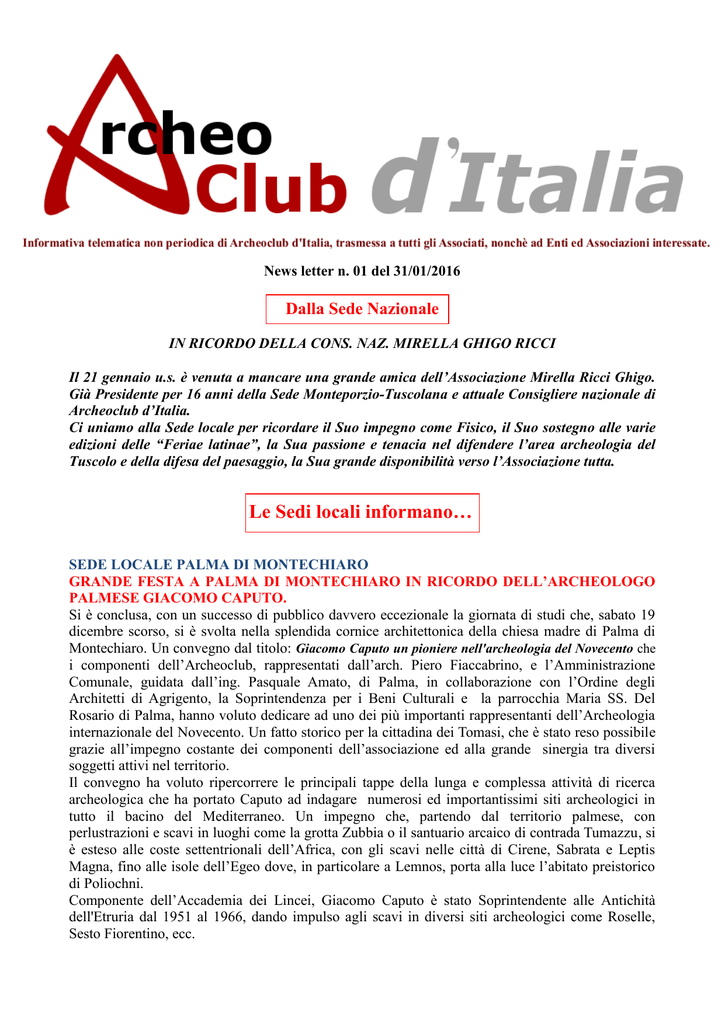 Archeo Club d'Italia

Informativa telematica non periodica di Archeoclub d'Italia, trasmessa a tutti gli Associati, nonchè ad Enti ed Associazioni interessate.

News letter n. 01 del 31/01/2016

Dalla Sede Nazionale

IN RICORDO DELLA CONS. NAZ. MIRELLA GHIGO RICCI

Il 21 gennaio u.s. è venuta a mancare una grande amica dell'Associazione Mirella Ricci Ghigo. Già Presidente per 16 anni della Sede Monteporzio-Tuscolana e attuale Consigliere nazionale di Archeoclub d'Italia.
Ci uniamo alla Sede locale per ricordare il Suo impegno come Fisico, il Suo sostegno alle varie edizioni delle "Feriae latinae", la Sua passione e tenacia nel difendere l'area archeologia del Tuscolo e della difesa del paesaggio, la Sua grande disponibilità verso l'Associazione tutta.

Le Sedi locali informano…

SEDE LOCALE PALMA DI MONTECHIARO
GRANDE FESTA A PALMA DI MONTECHIARO IN RICORDO DELL'ARCHEOLOGO PALMESE GIACOMO CAPUTO.
Si è conclusa, con un successo di pubblico davvero eccezionale la giornata di studi che, sabato 19 dicembre scorso, si è svolta nella splendida cornice architettonica della chiesa madre di Palma di Montechiaro. Un convegno dal titolo: Giacomo Caputo un pioniere nell'archeologia del Novecento che i componenti dell'Archeoclub, rappresentati dall'arch. Piero Fiaccabrino, e l'Amministrazione Comunale, guidata dall'ing. Pasquale Amato, di Palma, in collaborazione con l'Ordine degli Architetti di Agrigento, la Soprintendenza per i Beni Culturali e la parrocchia Maria SS. Del Rosario di Palma, hanno voluto dedicare ad uno dei più importanti rappresentanti dell'Archeologia internazionale del Novecento. Un fatto storico per la cittadina dei Tomasi, che è stato reso possibile grazie all'impegno costante dei componenti dell'associazione ed alla grande sinergia tra diversi soggetti attivi nel territorio.
Il convegno ha voluto ripercorrere le principali tappe della lunga e complessa attività di ricerca archeologica che ha portato Caputo ad indagare numerosi ed importantissimi siti archeologici in tutto il bacino del Mediterraneo. Un impegno che, partendo dal territorio palmese, con perlustrazioni e scavi in luoghi come la grotta Zubbia o il santuario arcaico di contrada Tumazzu, si è esteso alle coste settentrionali dell'Africa, con gli scavi nelle città di Cirene, Sabrata e Leptis Magna, fino alle isole dell'Egeo dove, in particolare a Lemnos, porta alla luce l'abitato preistorico di Poliochni.
Componente dell'Accademia dei Lincei, Giacomo Caputo è stato Soprintendente alle Antichità dell'Etruria dal 1951 al 1966, dando impulso agli scavi in diversi siti archeologici come Roselle, Sesto Fiorentino, ecc.